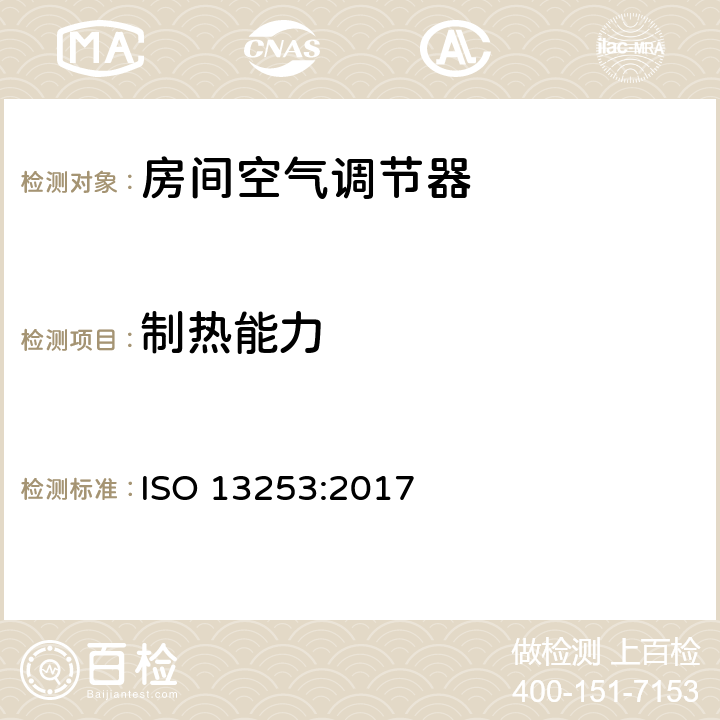 MA CNAS AC ilac-MRA

检测对象：房间空气调节器

检测项目：制热能力

检测标准：ISO 13253:2017

百检
Baijiantest.com

做检测 上百检
400-151-7153